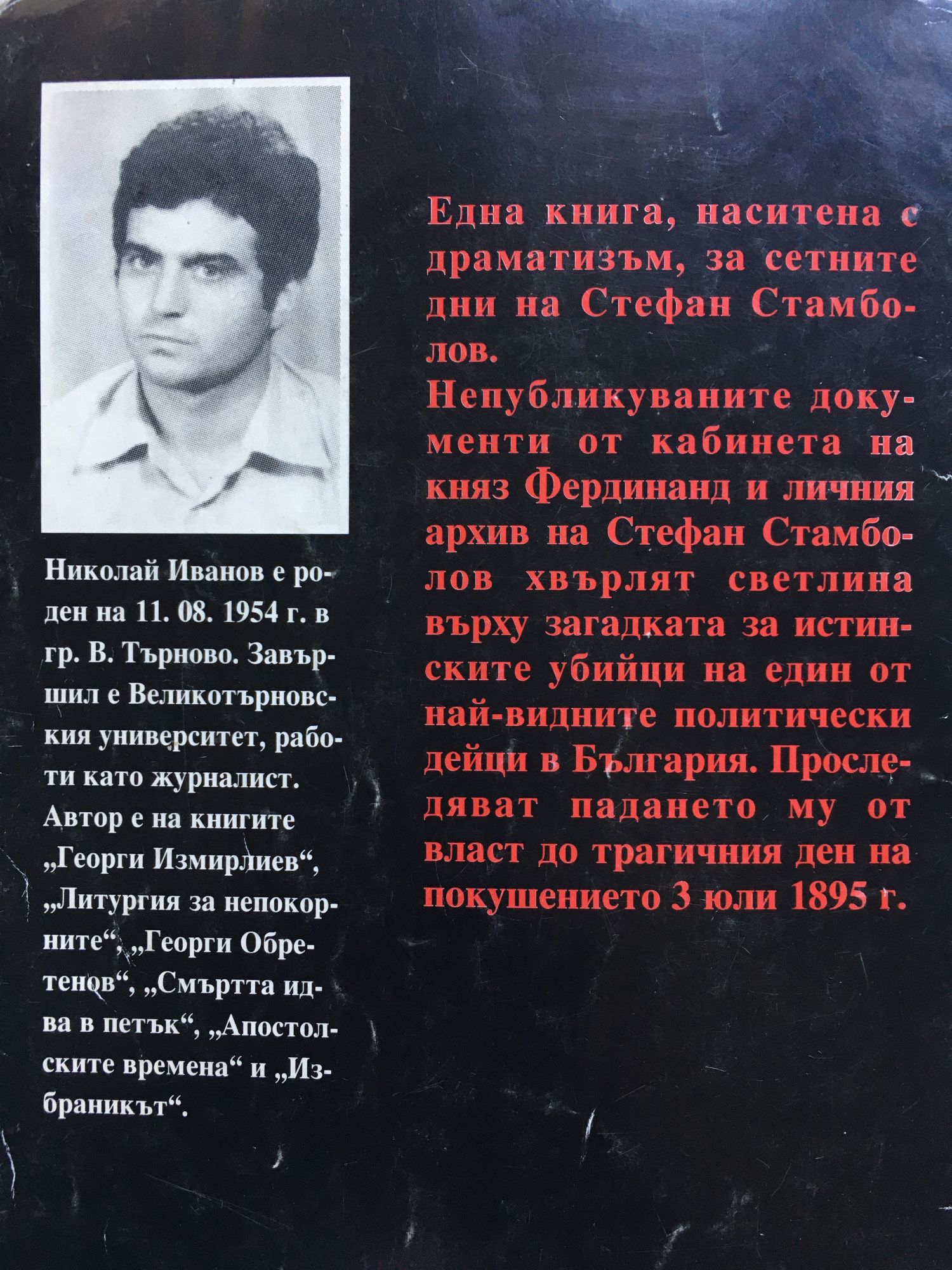 Николай Иванов е роден на 11. 08. 1954 г. в гр. В. Търново. Завършил е Великотърновския университет, работи като журналист. Автор е на книгите „Георги Измирлиев“, „Литургия за непокорните“, „Георги Обретенов“, „Смъртта идва в петък“, „Апостолските времена“ и „Избраникът“.

Една книга, наситена с драматизъм, за сетните дни на Стефан Стамболов.
Непубликуваните документи от кабинета на княз Фердинанд и личния архив на Стефан Стамболов хвърлят светлина върху загадката за истинските убийци на един от най-видните политически дейци в България. Проследяват падането му от власт до трагичния ден на покушението 3 юли 1895 г.